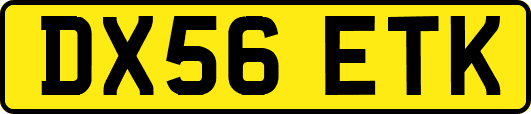 DX56 ETK